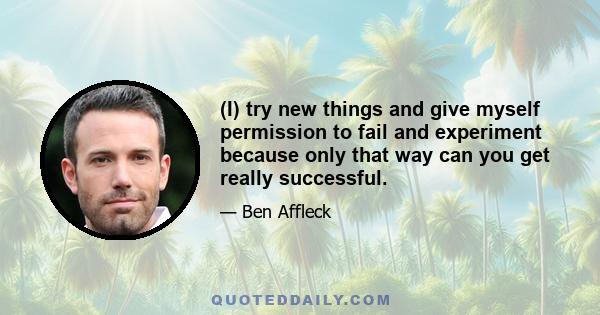 (I) try new things and give myself permission to fail and experiment because only that way can you get really successful.

— Ben Affleck

QUOTEDDAILY.COM